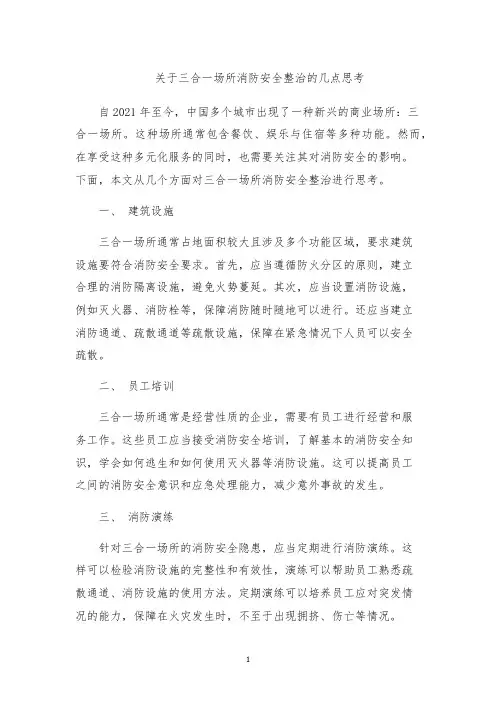 关于三合一场所消防安全整治的几点思考

自2021年至今，中国多个城市出现了一种新兴的商业场所：三合一场所。这种场所通常包含餐饮、娱乐与住宿等多种功能。然而，在享受这种多元化服务的同时，也需要关注其对消防安全的影响。下面，本文从几个方面对三合一场所消防安全整治进行思考。

一、 建筑设施

三合一场所通常占地面积较大且涉及多个功能区域，要求建筑设施要符合消防安全要求。首先，应当遵循防火分区的原则，建立合理的消防隔离设施，避免火势蔓延。其次，应当设置消防设施，例如灭火器、消防栓等，保障消防随时随地可以进行。还应当建立消防通道、疏散通道等疏散设施，保障在紧急情况下人员可以安全疏散。

二、 员工培训

三合一场所通常是经营性质的企业，需要有员工进行经营和服务工作。这些员工应当接受消防安全培训，了解基本的消防安全知识，学会如何逃生和如何使用灭火器等消防设施。这可以提高员工之间的消防安全意识和应急处理能力，减少意外事故的发生。

三、 消防演练

针对三合一场所的消防安全隐患，应当定期进行消防演练。这样可以检验消防设施的完整性和有效性，演练可以帮助员工熟悉疏散通道、消防设施的使用方法。定期演练可以培养员工应对突发情况的能力，保障在火灾发生时，不至于出现拥挤、伤亡等情况。

1